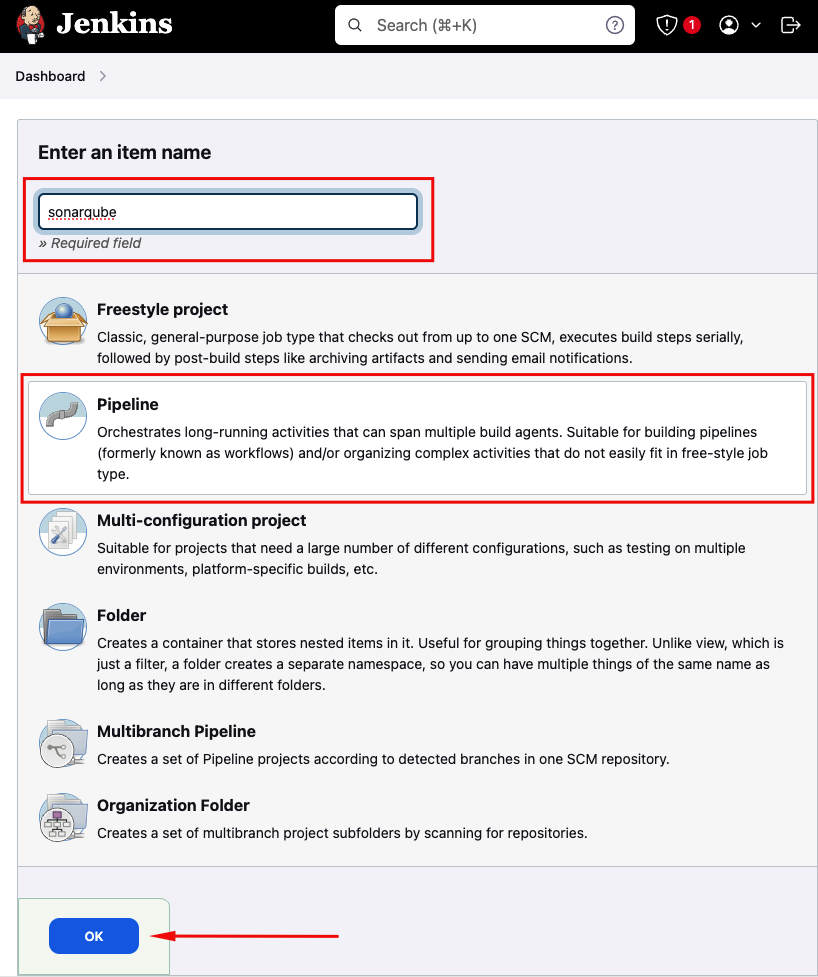 Jenkins
Search (⌘+K)
1

Dashboard >

Enter an item name

sonarqube

» Required field

Freestyle project

Classic, general-purpose job type that checks out from up to one SCM, executes build steps serially, followed by post-build steps like archiving artifacts and sending email notifications.

Pipeline

Orchestrates long-running activities that can span multiple build agents. Suitable for building pipelines (formerly known as workflows) and/or organizing complex activities that do not easily fit in free-style job type.

Multi-configuration project

Suitable for projects that need a large number of different configurations, such as testing on multiple environments, platform-specific builds, etc.

Folder

Creates a container that stores nested items in it. Useful for grouping things together. Unlike view, which is just a filter, a folder creates a separate namespace, so you can have multiple things of the same name as long as they are in different folders.

Multibranch Pipeline

Creates a set of Pipeline projects according to detected branches in one SCM repository.

Organization Folder

Creates a set of multibranch project subfolders by scanning for repositories.

OK